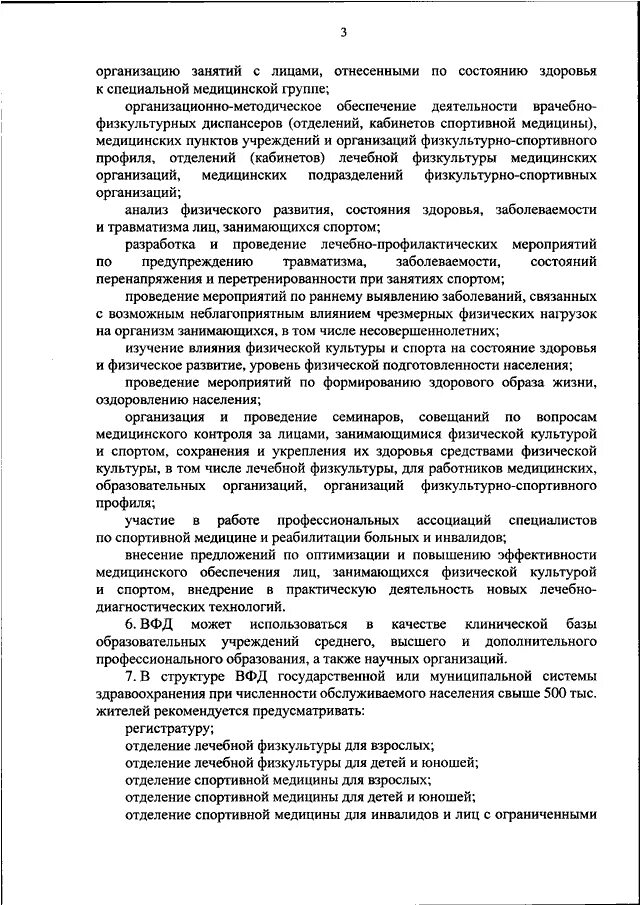 3

организацию занятий с лицами, отнесенными по состоянию здоровья к специальной медицинской группе;

организационно-методическое обеспечение деятельности врачебно-физкультурных диспансеров (отделений, кабинетов спортивной медицины), медицинских пунктов учреждений и организаций физкультурно-спортивного профиля, отделений (кабинетов) лечебной физкультуры медицинских организаций, медицинских подразделений физкультурно-спортивных организаций;

анализ физического развития, состояния здоровья, заболеваемости и травматизма лиц, занимающихся спортом;

разработка и проведение лечебно-профилактических мероприятий по предупреждению травматизма, заболеваемости, состояний перенапряжения и перетренированности при занятиях спортом;

проведение мероприятий по раннему выявлению заболеваний, связанных с возможным неблагоприятным влиянием чрезмерных физических нагрузок на организм занимающихся, в том числе несовершеннолетних;

изучение влияния физической культуры и спорта на состояние здоровья и физическое развитие, уровень физической подготовленности населения;

проведение мероприятий по формированию здорового образа жизни, оздоровлению населения;

организация и проведение семинаров, совещаний по вопросам медицинского контроля за лицами, занимающимися физической культурой и спортом, сохранения и укрепления их здоровья средствами физической культуры, в том числе лечебной физкультуры, для работников медицинских, образовательных организаций, организаций физкультурно-спортивного профиля;

участие в работе профессиональных ассоциаций специалистов по спортивной медицине и реабилитации больных и инвалидов;

внесение предложений по оптимизации и повышению эффективности медицинского обеспечения лиц, занимающихся физической культурой и спортом, внедрение в практическую деятельность новых лечебно-диагностических технологий.

6. ВФД может использоваться в качестве клинической базы образовательных учреждений среднего, высшего и дополнительного профессионального образования, а также научных организаций.

7. В структуре ВФД государственной или муниципальной системы здравоохранения при численности обслуживаемого населения свыше 500 тыс. жителей рекомендуется предусматривать:

регистратуру;

отделение лечебной физкультуры для взрослых;

отделение лечебной физкультуры для детей и юношей;

отделение спортивной медицины для взрослых;

отделение спортивной медицины для детей и юношей;

отделение спортивной медицины для инвалидов и лиц с ограниченными